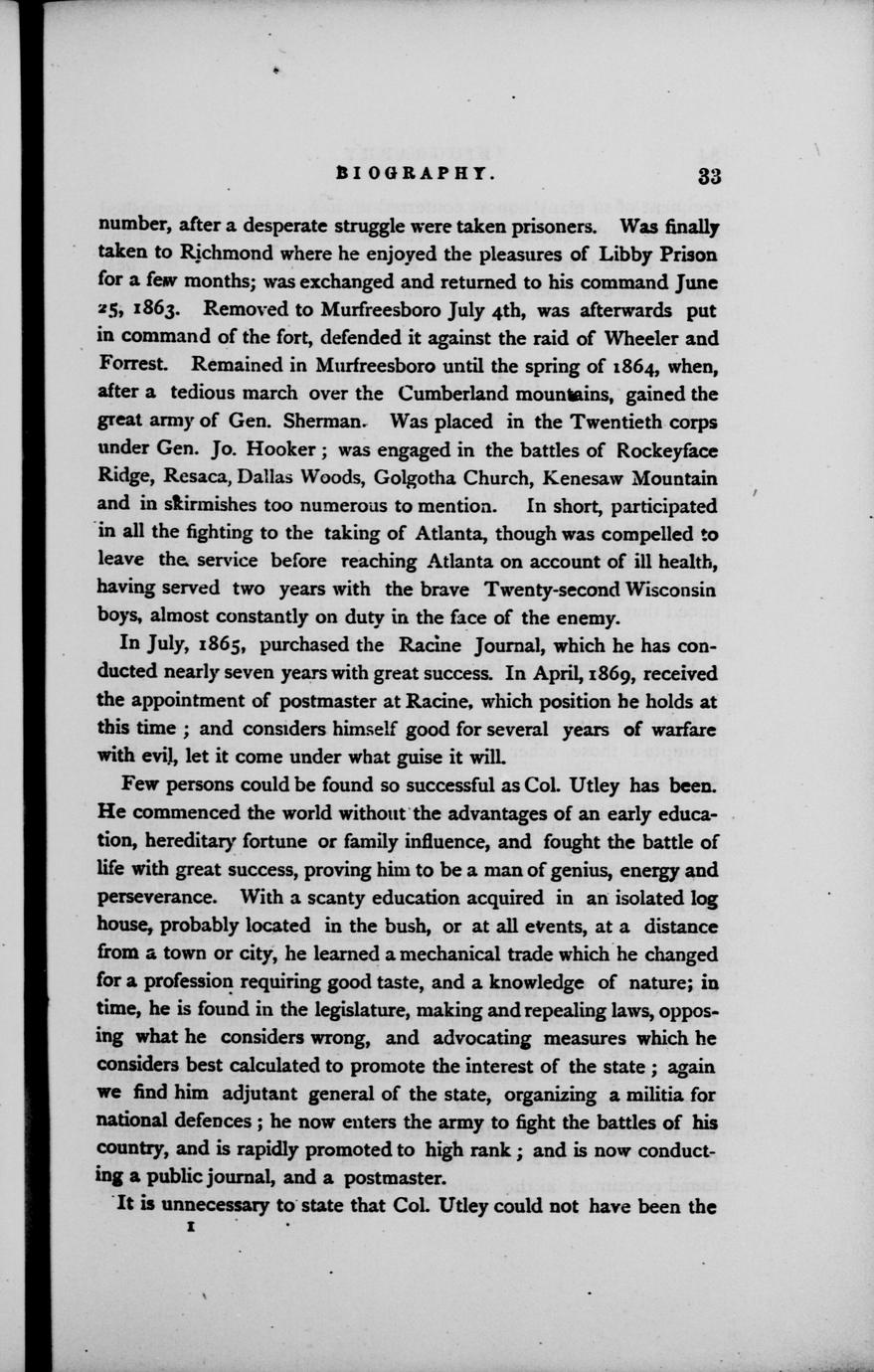 BIOGRAPHY. 33

number, after a desperate struggle were taken prisoners. Was finally taken to Richmond where he enjoyed the pleasures of Libby Prison for a few months; was exchanged and returned to his command June 25, 1863. Removed to Murfreesboro July 4th, was afterwards put in command of the fort, defended it against the raid of Wheeler and Forrest. Remained in Murfreesboro until the spring of 1864, when, after a tedious march over the Cumberland mountains, gained the great army of Gen. Sherman. Was placed in the Twentieth corps under Gen. Jo. Hooker; was engaged in the battles of Rockeyface Ridge, Resaca, Dallas Woods, Golgotha Church, Kenesaw Mountain and in skirmishes too numerous to mention. In short, participated in all the fighting to the taking of Atlanta, though was compelled to leave the service before reaching Atlanta on account of ill health, having served two years with the brave Twenty-second Wisconsin boys, almost constantly on duty in the face of the enemy.

In July, 1865, purchased the Racine Journal, which he has conducted nearly seven years with great success. In April, 1869, received the appointment of postmaster at Racine, which position he holds at this time; and considers himself good for several years of warfare with evil, let it come under what guise it will.

Few persons could be found so successful as Col. Utley has been. He commenced the world without the advantages of an early education, hereditary fortune or family influence, and fought the battle of life with great success, proving him to be a man of genius, energy and perseverance. With a scanty education acquired in an isolated log house, probably located in the bush, or at all events, at a distance from a town or city, he learned a mechanical trade which he changed for a profession requiring good taste, and a knowledge of nature; in time, he is found in the legislature, making and repealing laws, opposing what he considers wrong, and advocating measures which he considers best calculated to promote the interest of the state; again we find him adjutant general of the state, organizing a militia for national defences; he now enters the army to fight the battles of his country, and is rapidly promoted to high rank; and is now conducting a public journal, and a postmaster.

It is unnecessary to state that Col. Utley could not have been the

I